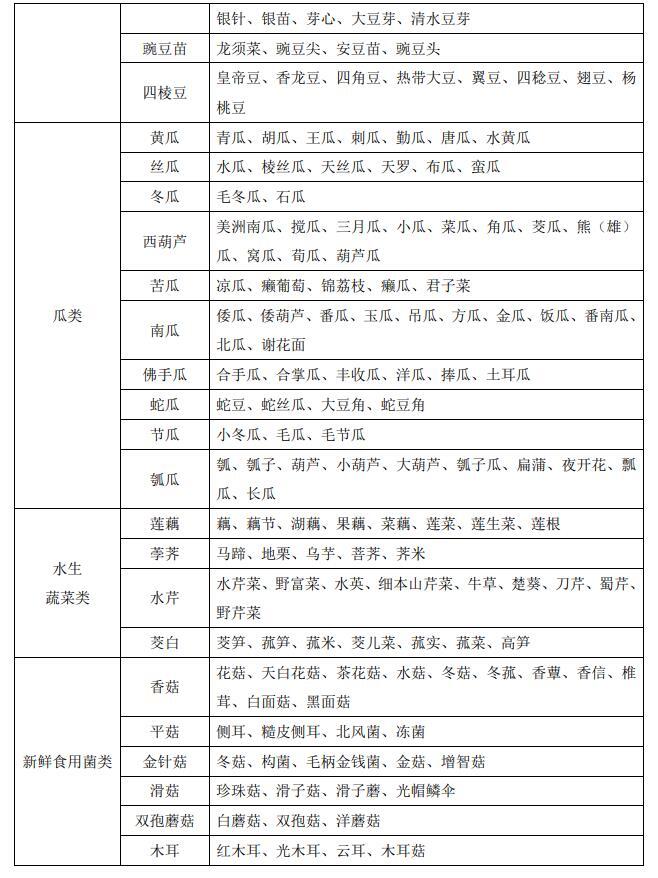 | | | 银针、银苗、芽心、大豆芽、清水豆芽 |
|---|---|---|
| | 豌豆苗 | 龙须菜、豌豆尖、安豆苗、豌豆头 |
| | 四棱豆 | 皇帝豆、香龙豆、四角豆、热带大豆、翼豆、四稔豆、翅豆、杨桃豆 |
| 瓜类 | 黄瓜 | 青瓜、胡瓜、王瓜、刺瓜、勤瓜、唐瓜、水黄瓜 |
| | 丝瓜 | 水瓜、棱丝瓜、天丝瓜、天罗、布瓜、蛮瓜 |
| | 冬瓜 | 毛冬瓜、石瓜 |
| | 西葫芦 | 美洲南瓜、搅瓜、三月瓜、小瓜、菜瓜、角瓜、茭瓜、熊（雄）瓜、窝瓜、荀瓜、葫芦瓜 |
| | 苦瓜 | 凉瓜、癞葡萄、锦荔枝、癞瓜、君子菜 |
| | 南瓜 | 倭瓜、倭葫芦、番瓜、玉瓜、吊瓜、方瓜、金瓜、饭瓜、番南瓜、北瓜、谢花面 |
| | 佛手瓜 | 合手瓜、合掌瓜、丰收瓜、洋瓜、捧瓜、土耳瓜 |
| | 蛇瓜 | 蛇豆、蛇丝瓜、大豆角、蛇豆角 |
| | 节瓜 | 小冬瓜、毛瓜、毛节瓜 |
| | 瓠瓜 | 瓠、瓠子、葫芦、小葫芦、大葫芦、瓠子瓜、扁蒲、夜开花、瓢瓜、长瓜 |
| 水生蔬菜类 | 莲藕 | 藕、藕节、湖藕、果藕、菜藕、莲菜、莲生菜、莲根 |
| | 荸荠 | 马蹄、地栗、乌芋、菩荠、荠米 |
| | 水芹 | 水芹菜、野富菜、水英、细本山芹菜、牛草、楚葵、刀芹、蜀芹、野芹菜 |
| | 茭白 | 茭笋、菰笋、菰米、茭儿菜、菰实、菰菜、高笋 |
| 新鲜食用菌类 | 香菇 | 花菇、天白花菇、茶花菇、水菇、冬菇、冬菰、香蕈、香信、椎茸、白面菇、黑面菇 |
| | 平菇 | 侧耳、糙皮侧耳、北风菌、冻菌 |
| | 金针菇 | 冬菇、构菌、毛柄金钱菌、金菇、增智菇 |
| | 滑菇 | 珍珠菇、滑子菇、滑子蘑、光帽鳞伞 |
| | 双孢蘑菇 | 白蘑菇、双孢菇、洋蘑菇 |
| | 木耳 | 红木耳、光木耳、云耳、木耳菇 |